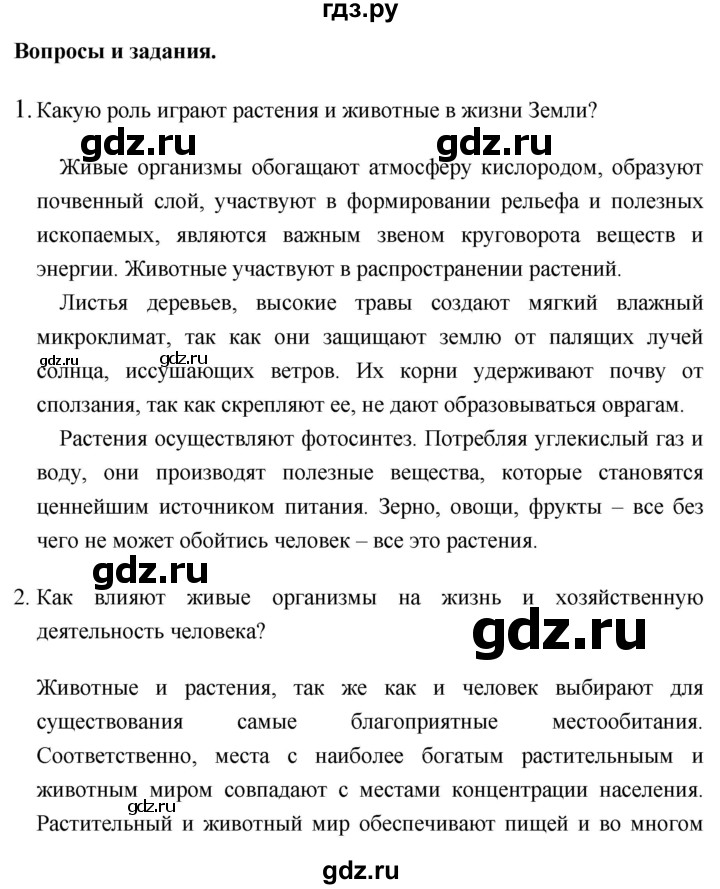 гдз.ру

Вопросы и задания.

1. Какую роль играют растения и животные в жизни Земли?

gdz.ru gdz.ru

Живые организмы обогащают атмосферу кислородом, образуют почвенный слой, участвуют в формировании рельефа и полезных ископаемых, являются важным звеном круговорота веществ и энергии. Животные участвуют в распространении растений.

Листья деревьев, высокие травы создают мягкий влажный микроклимат, так как они защищают землю от палящих лучей солнца, иссушающих ветров. Их корни удерживают почву от сползания, так как скрепляют ее, не дают образовываться оврагам.

gdz.ru gdz.ru

Растения осуществляют фотосинтез. Потребляя углекислый газ и воду, они производят полезные вещества, которые становятся ценнейшим источником питания. Зерно, овощи, фрукты – все без чего не может обойтись человек – все это растения.

gdz.ru

2. Как влияют живые организмы на жизнь и хозяйственную деятельность человека?

gdz.ru

Животные и растения, так же как и человек выбирают для существования самые благоприятные местообитания. Соответственно, места с наиболее богатым растительным и животным миром совпадают с местами концентрации населения. Растительный и животный мир обеспечивают пищей и во многом

gdz.ru

gdz.ru